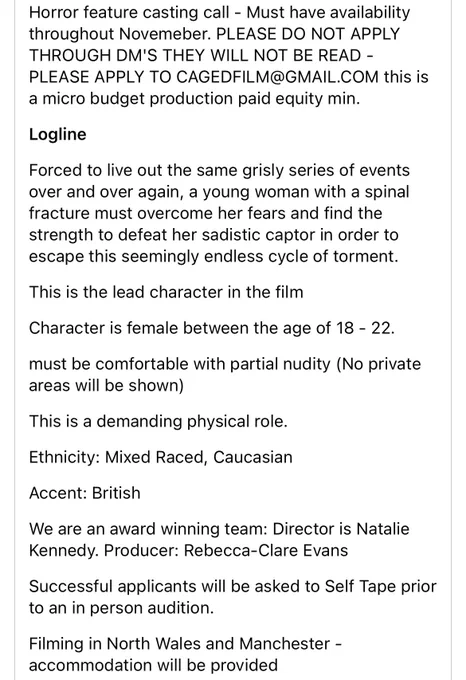 Horror feature casting call - Must have availability throughout Novemeber. PLEASE DO NOT APPLY THROUGH DM'S THEY WILL NOT BE READ - PLEASE APPLY TO CAGEDFILM@GMAIL.COM this is a micro budget production paid equity min.

Logline

Forced to live out the same grisly series of events over and over again, a young woman with a spinal fracture must overcome her fears and find the strength to defeat her sadistic captor in order to escape this seemingly endless cycle of torment.

This is the lead character in the film

Character is female between the age of 18 - 22.

must be comfortable with partial nudity (No private areas will be shown)

This is a demanding physical role.

Ethnicity: Mixed Raced, Caucasian

Accent: British

We are an award winning team: Director is Natalie Kennedy. Producer: Rebecca-Clare Evans

Successful applicants will be asked to Self Tape prior to an in person audition.

Filming in North Wales and Manchester - accommodation will be provided